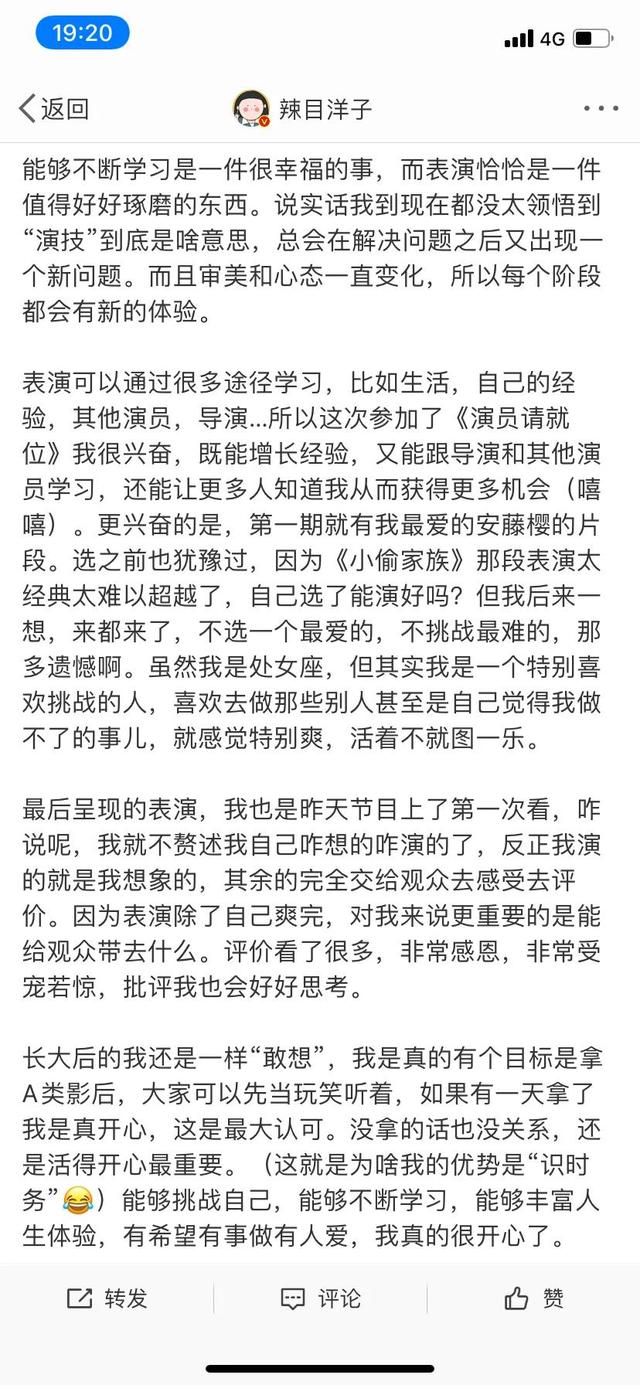 19:20

4G

返回

辣目洋子

能够不断学习是一件很幸福的事，而表演恰恰是一件值得好好琢磨的东西。说实话我到现在都没太领悟到“演技”到底是啥意思，总会在解决问题之后又出现一个新问题。而且审美和心态一直变化，所以每个阶段都会有新的体验。

表演可以通过很多途径学习，比如生活，自己的经验，其他演员，导演...所以这次参加了《演员请就位》我很兴奋，既能增长经验，又能跟导演和其他演员学习，还能让更多人知道我从而获得更多机会（嘻嘻）。更兴奋的是，第一期就有我最爱的安藤樱的片段。选之前也犹豫过，因为《小偷家族》那段表演太经典太难以超越了，自己选了能演好吗？但我后来一想，来都来了，不选一个最爱的，不挑战最难的，那多遗憾啊。虽然我是处女座，但其实我是一个特别喜欢挑战的人，喜欢去做那些别人甚至是自己觉得我做不了的事儿，就感觉特别爽，活着不就图一乐。

最后呈现的表演，我也是昨天节目上了第一次看，咋说呢，我就不赘述我自己咋想的咋演的了，反正我演的就是我想象的，其余的完全交给观众去感受去评价。因为表演除了自己爽完，对我来说更重要的是能给观众带去什么。评价看了很多，非常感恩，非常受宠若惊，批评我也会好好思考。

长大后的我还是一样“敢想”，我是真的有个目标是拿A类影后，大家可以先当玩笑听着，如果有一天拿了我是真开心，这是最大认可。没拿的话也没关系，还是活得开心最重要。（这就是为啥我的优势是“识时务”😂）能够挑战自己，能够不断学习，能够丰富人生体验，有希望有事做有人爱，我真的很开心了。

转发

评论

赞